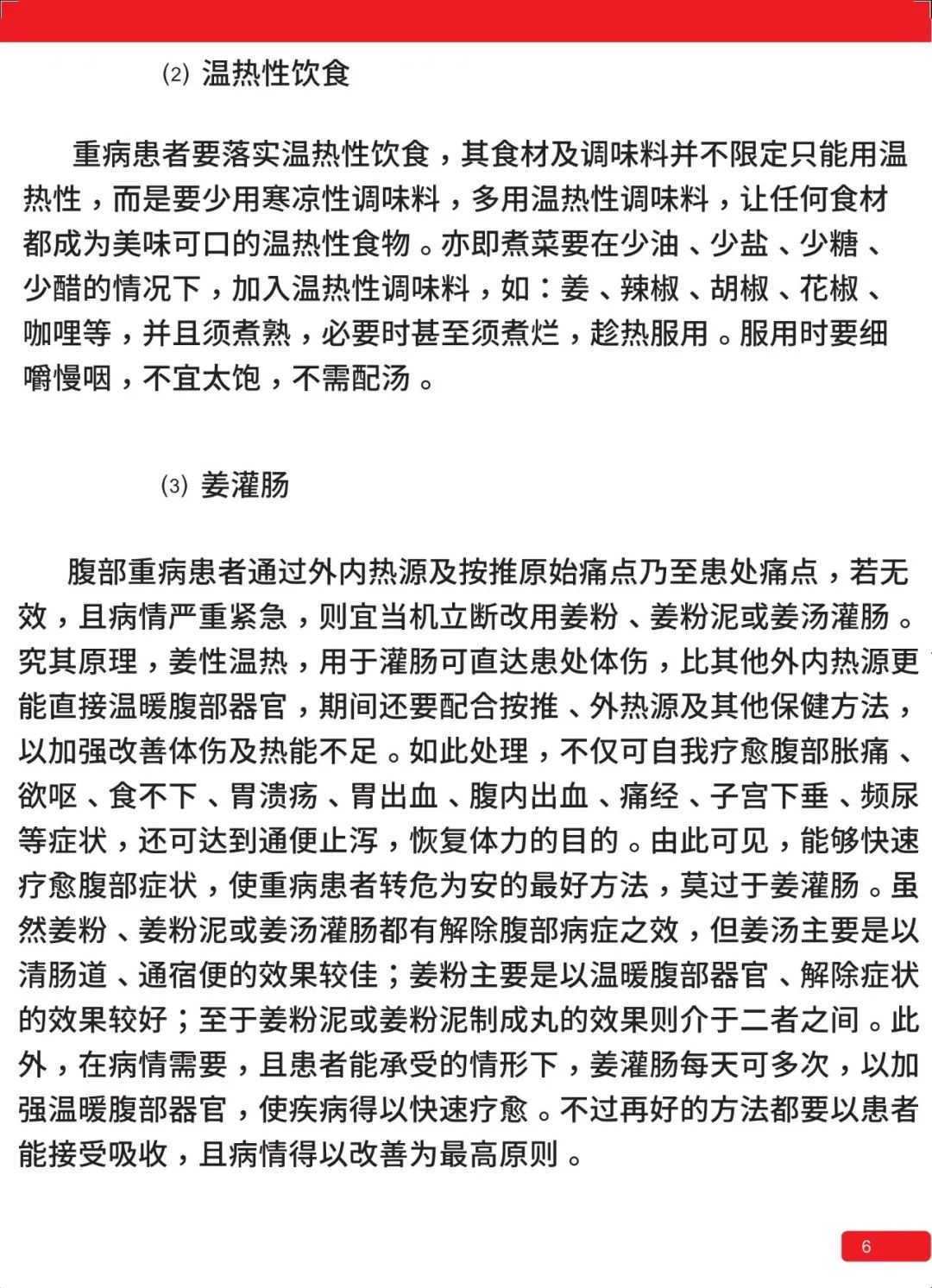 ⑵ 温热性饮食

重病患者要落实温热性饮食，其食材及调味料并不限定只能用温热性，而是要少用寒凉性调味料，多用温热性调味料，让任何食材都成为美味可口的温热性食物。亦即煮菜要在少油、少盐、少糖、少醋的情况下，加入温热性调味料，如：姜、辣椒、胡椒、花椒、咖哩等，并且须煮熟，必要时甚至须煮烂，趁热服用。服用时要细嚼慢咽，不宜太饱，不需配汤。

⑶ 姜灌肠

腹部重病患者通过外内热源及按推原始痛点乃至患处痛点，若无效，且病情严重紧急，则宜当机立断改用姜粉、姜粉泥或姜汤灌肠。究其原理，姜性温热，用于灌肠可直达患处体伤，比其他外内热源更能直接温暖腹部器官，期间还要配合按推、外热源及其他保健方法，以加强改善体伤及热能不足。如此处理，不仅可自我疗愈腹部胀痛、欲呕、食不下、胃溃疡、胃出血、腹内出血、痛经、子宫下垂、频尿等症状，还可达到通便止泻，恢复体力的目的。由此可见，能够快速疗愈腹部症状，使重病患者转危为安的最好方法，莫过于姜灌肠。虽然姜粉、姜粉泥或姜汤灌肠都有解除腹部病症之效，但姜汤主要是以清肠道、通宿便的效果较佳；姜粉主要是以温暖腹部器官、解除症状的效果较好；至于姜粉泥或姜粉泥制成丸的效果则介于二者之间。此外，在病情需要，且患者能承受的情形下，姜灌肠每天可多次，以加强温暖腹部器官，使疾病得以快速疗愈。不过再好的方法都要以患者能接受吸收，且病情得以改善为最高原则。

6